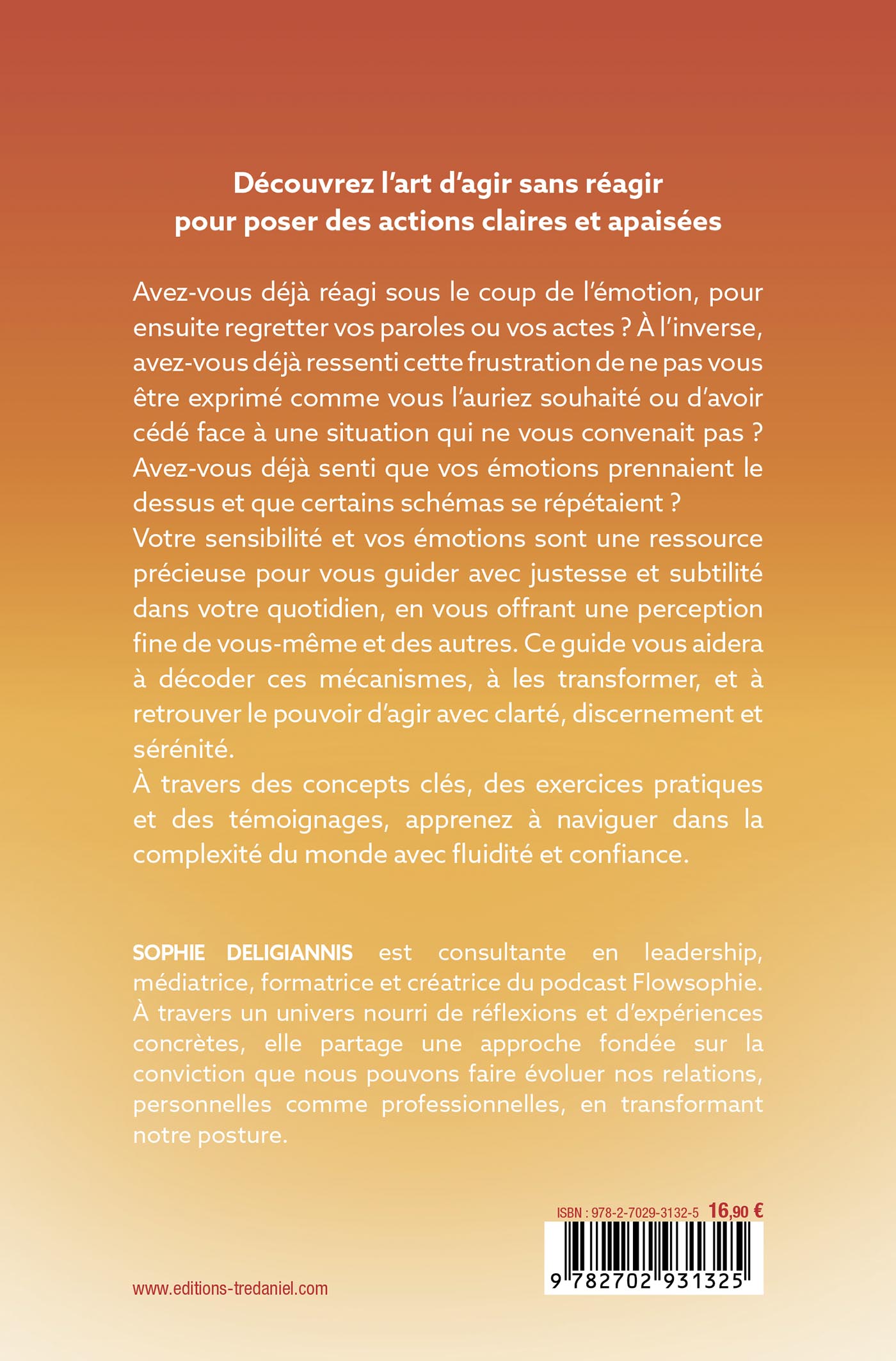 Découvrez l'art d'agir sans réagir
pour poser des actions claires et apaisées

Avez-vous déjà réagi sous le coup de l'émotion, pour ensuite regretter vos paroles ou vos actes ? À l'inverse, avez-vous déjà ressenti cette frustration de ne pas vous être exprimé comme vous l'auriez souhaité ou d'avoir cédé face à une situation qui ne vous convenait pas ? Avez-vous déjà senti que vos émotions prennaient le dessus et que certains schémas se répétaient ?
Votre sensibilité et vos émotions sont une ressource précieuse pour vous guider avec justesse et subtilité dans votre quotidien, en vous offrant une perception fine de vous-même et des autres. Ce guide vous aidera à décoder ces mécanismes, à les transformer, et à retrouver le pouvoir d'agir avec clarté, discernement et sérénité.
À travers des concepts clés, des exercices pratiques et des témoignages, apprenez à naviguer dans la complexité du monde avec fluidité et confiance.

SOPHIE DELIGIANNIS est consultante en leadership, médiatrice, formatrice et créatrice du podcast Flowsophie. À travers un univers nourri de réflexions et d'expériences concrètes, elle partage une approche fondée sur la conviction que nous pouvons faire évoluer nos relations, personnelles comme professionnelles, en transformant notre posture.

ISBN : 978-2-7029-3132-5 16,90 €

9 782702 931325

www.editions-tredaniel.com